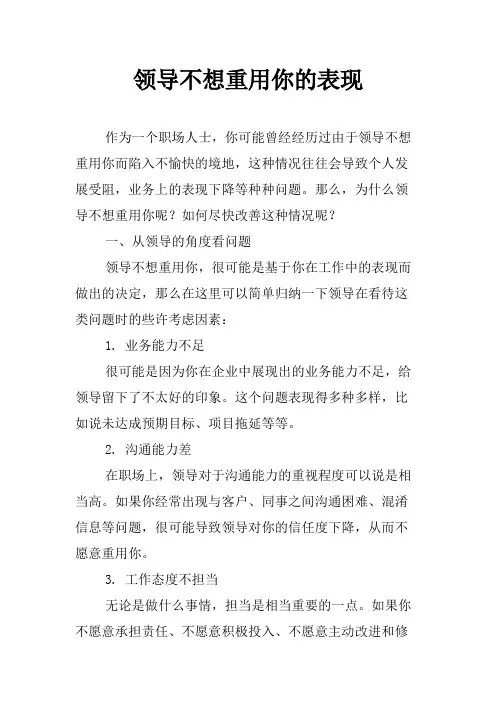 领导不想重用你的表现

作为一个职场人士，你可能曾经经历过由于领导不想重用你而陷入不愉快的境地，这种情况往往会导致个人发展受阻，业务上的表现下降等种种问题。那么，为什么领导不想重用你呢？如何尽快改善这种情况呢？

一、从领导的角度看问题

领导不想重用你，很可能是基于你在工作中的表现而做出的决定，那么在这里可以简单归纳一下领导在看待这类问题时的些许考虑因素：

1. 业务能力不足

很可能是因为你在企业中展现出的业务能力不足，给领导留下了不太好的印象。这个问题表现得多种多样，比如说未达成预期目标、项目拖延等等。

2. 沟通能力差

在职场上，领导对于沟通能力的重视程度可以说是相当高。如果你经常出现与客户、同事之间沟通困难、混淆信息等问题，很可能导致领导对你的信任度下降，从而不愿意重用你。

3. 工作态度不担当

无论是做什么事情，担当是相当重要的一点。如果你不愿意承担责任、不愿意积极投入、不愿意主动改进和修